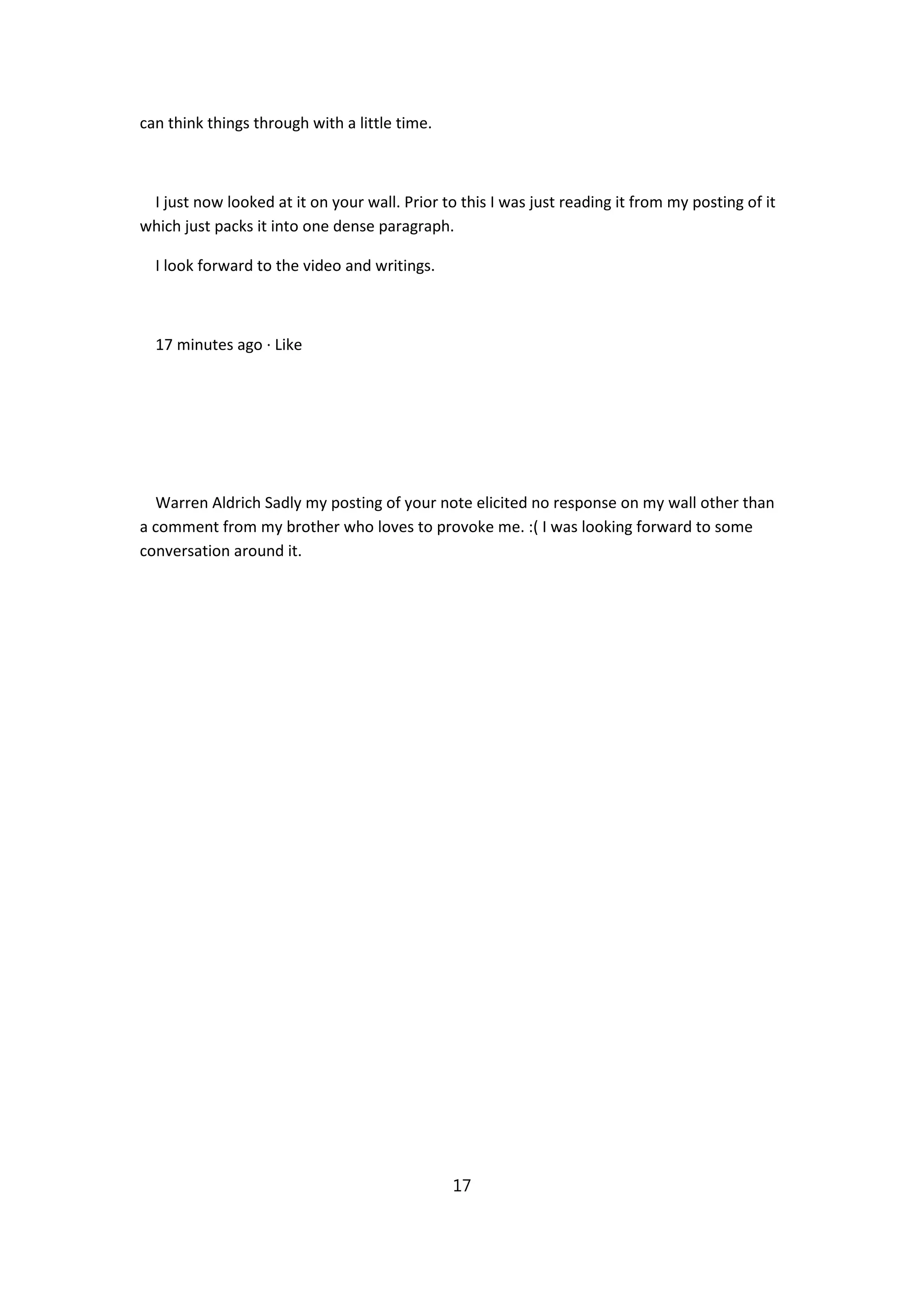 can think things through with a little time.

I just now looked at it on your wall. Prior to this I was just reading it from my posting of it which just packs it into one dense paragraph.

I look forward to the video and writings.

17 minutes ago · Like

Warren Aldrich Sadly my posting of your note elicited no response on my wall other than a comment from my brother who loves to provoke me. :( I was looking forward to some conversation around it.

17